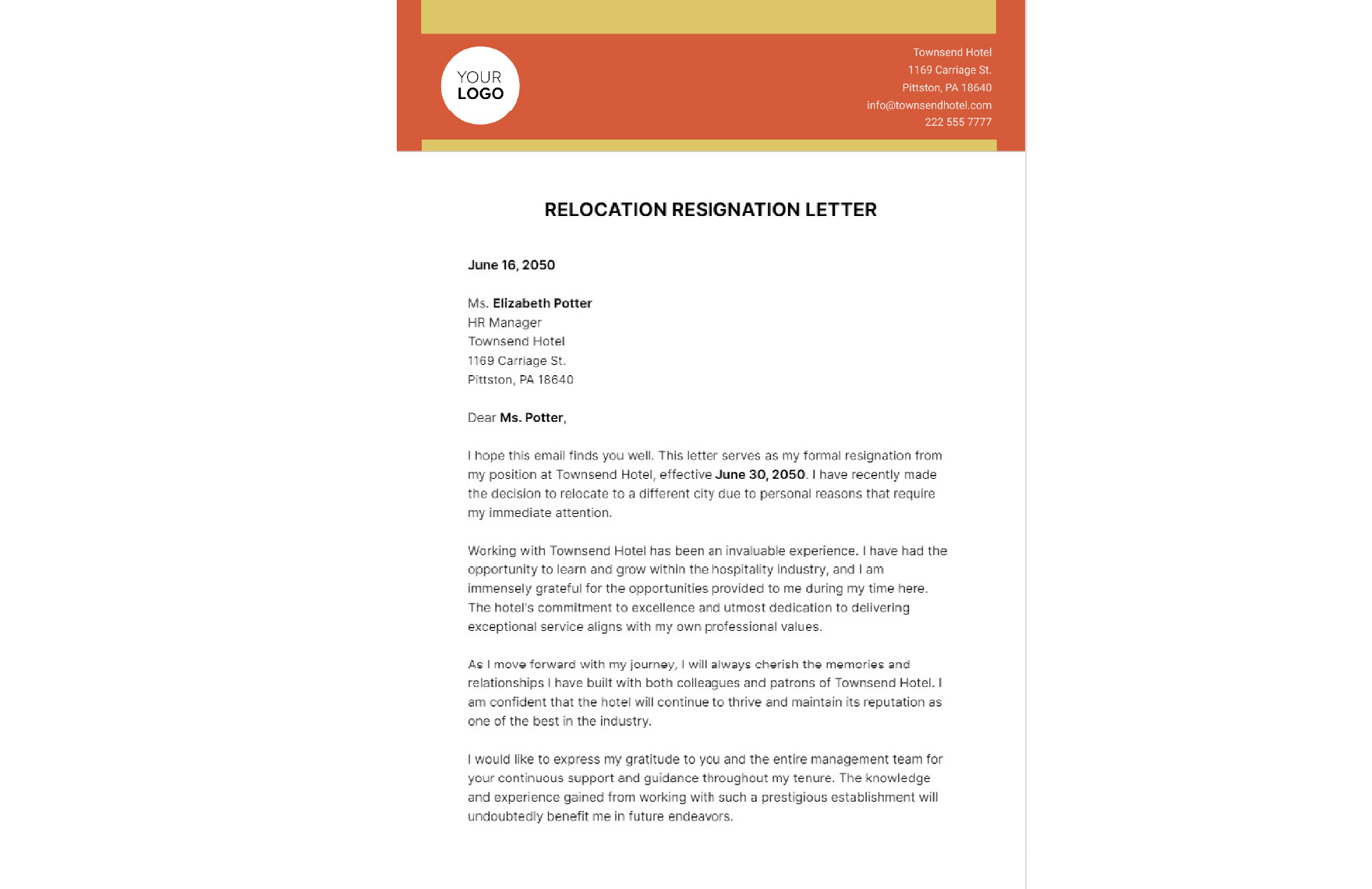 YOUR
LOGO

Townsend Hotel
1169 Carriage St.
Pittston, PA 18640
info@townsendhotel.com
222 555 7777

RELOCATION RESIGNATION LETTER

June 16, 2050

Ms. Elizabeth Potter
HR Manager
Townsend Hotel
1169 Carriage St.
Pittston, PA 18640

Dear Ms. Potter,

I hope this email finds you well. This letter serves as my formal resignation from my position at Townsend Hotel, effective June 30, 2050. I have recently made the decision to relocate to a different city due to personal reasons that require my immediate attention.

Working with Townsend Hotel has been an invaluable experience. I have had the opportunity to learn and grow within the hospitality industry, and I am immensely grateful for the opportunities provided to me during my time here. The hotel's commitment to excellence and utmost dedication to delivering exceptional service aligns with my own professional values.

As I move forward with my journey, I will always cherish the memories and relationships I have built with both colleagues and patrons of Townsend Hotel. I am confident that the hotel will continue to thrive and maintain its reputation as one of the best in the industry.

I would like to express my gratitude to you and the entire management team for your continuous support and guidance throughout my tenure. The knowledge and experience gained from working with such a prestigious establishment will undoubtedly benefit me in future endeavors.